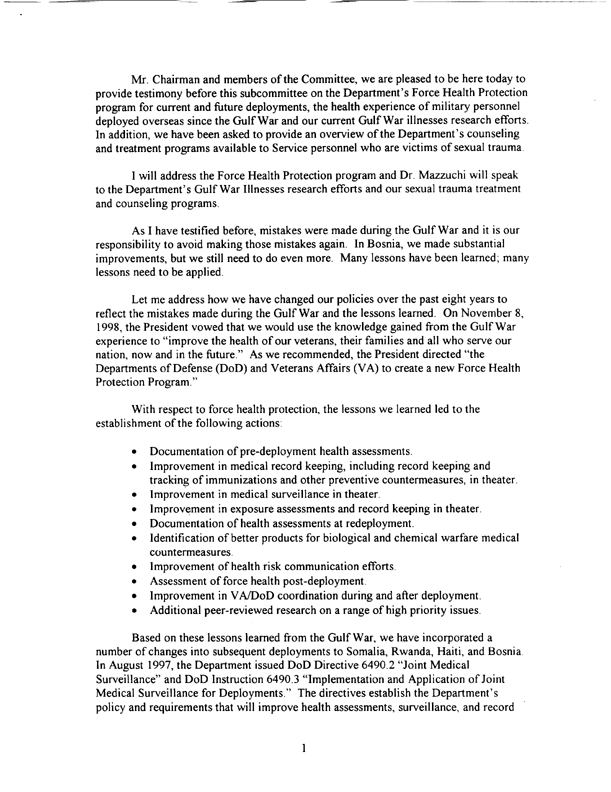 Mr. Chairman and members of the Committee, we are pleased to be here today to provide testimony before this subcommittee on the Department's Force Health Protection program for current and future deployments, the health experience of military personnel deployed overseas since the Gulf War and our current Gulf War illnesses research efforts. In addition, we have been asked to provide an overview of the Department's counseling and treatment programs available to Service personnel who are victims of sexual trauma.

I will address the Force Health Protection program and Dr. Mazzuchi will speak to the Department's Gulf War Illnesses research efforts and our sexual trauma treatment and counseling programs.

As I have testified before, mistakes were made during the Gulf War and it is our responsibility to avoid making those mistakes again. In Bosnia, we made substantial improvements, but we still need to do even more. Many lessons have been learned; many lessons need to be applied.

Let me address how we have changed our policies over the past eight years to reflect the mistakes made during the Gulf War and the lessons learned. On November 8, 1998, the President vowed that we would use the knowledge gained from the Gulf War experience to "improve the health of our veterans, their families and all who serve our nation, now and in the future." As we recommended, the President directed "the Departments of Defense (DoD) and Veterans Affairs (VA) to create a new Force Health Protection Program."

With respect to force health protection, the lessons we learned led to the establishment of the following actions:

• Documentation of pre-deployment health assessments.
• Improvement in medical record keeping, including record keeping and tracking of immunizations and other preventive countermeasures, in theater.
• Improvement in medical surveillance in theater.
• Improvement in exposure assessments and record keeping in theater.
• Documentation of health assessments at redeployment.
• Identification of better products for biological and chemical warfare medical countermeasures.
• Improvement of health risk communication efforts.
• Assessment of force health post-deployment.
• Improvement in VA/DoD coordination during and after deployment.
• Additional peer-reviewed research on a range of high priority issues.

Based on these lessons learned from the Gulf War, we have incorporated a number of changes into subsequent deployments to Somalia, Rwanda, Haiti, and Bosnia. In August 1997, the Department issued DoD Directive 6490.2 "Joint Medical Surveillance" and DoD Instruction 6490.3 "Implementation and Application of Joint Medical Surveillance for Deployments." The directives establish the Department's policy and requirements that will improve health assessments, surveillance, and record

1